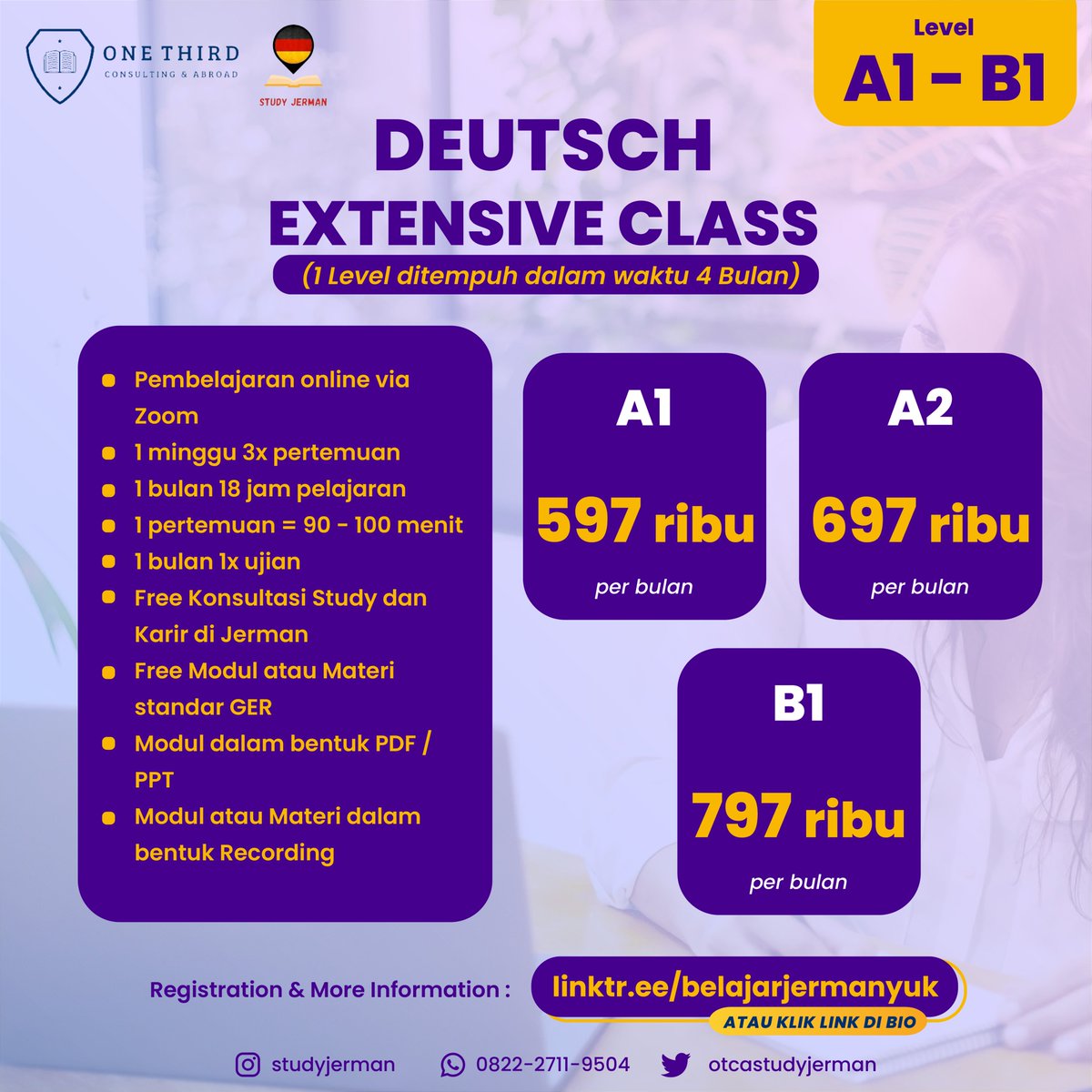 ONE THIRD
CONSULTING & ABROAD

STUDY JERMAN

Level
A1 - B1

DEUTSCH
EXTENSIVE CLASS
(1 Level ditempuh dalam waktu 4 Bulan)

• Pembelajaran online via Zoom
• 1 minggu 3x pertemuan
• 1 bulan 18 jam pelajaran
• 1 pertemuan = 90 - 100 menit
• 1 bulan 1x ujian
• Free Konsultasi Study dan Karir di Jerman
• Free Modul atau Materi standar GER
• Modul dalam bentuk PDF / PPT
• Modul atau Materi dalam bentuk Recording

A1
597 ribu
per bulan

A2
697 ribu
per bulan

B1
797 ribu
per bulan

Registration & More Information :
linktr.ee/belajarjermanyuk
ATAU KLIK LINK DI BIO

studyjerman
0822-2711-9504
otcastudyjerman